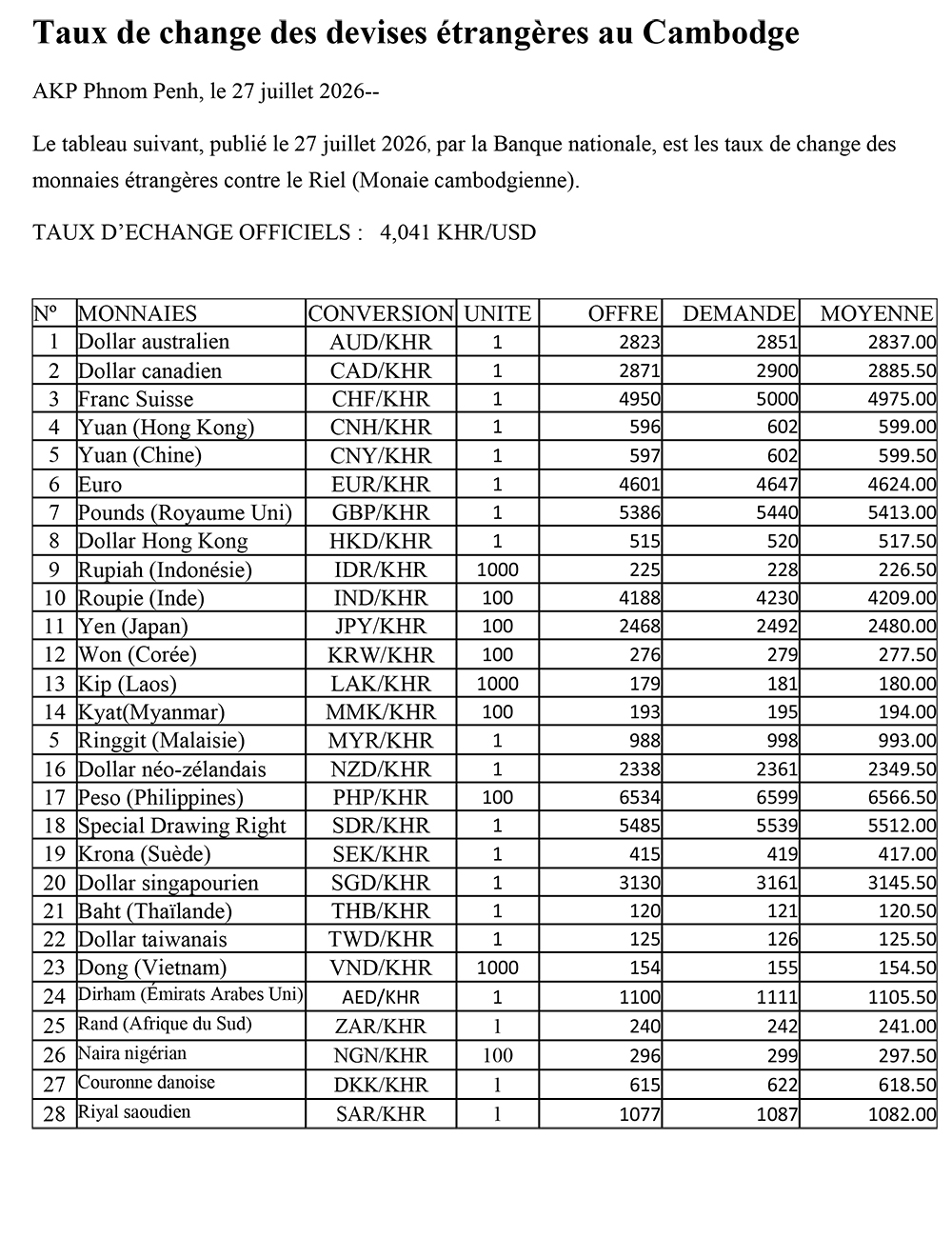 Taux de change des devises étrangères au Cambodge

AKP Phnom Penh, le 27 juillet 2026--

Le tableau suivant, publié le 27 juillet 2026, par la Banque nationale, est les taux de change des monnaies étrangères contre le Riel (Monaie cambodgienne).

TAUX D'ECHANGE OFFICIELS : 4,041 KHR/USD

| Nº | MONNAIES | CONVERSION | UNITE | OFFRE | DEMANDE | MOYENNE |
|---|---|---|---|---|---|---|
| 1 | Dollar australien | AUD/KHR | 1 | 2823 | 2851 | 2837.00 |
| 2 | Dollar canadien | CAD/KHR | 1 | 2871 | 2900 | 2885.50 |
| 3 | Franc Suisse | CHF/KHR | 1 | 4950 | 5000 | 4975.00 |
| 4 | Yuan (Hong Kong) | CNH/KHR | 1 | 596 | 602 | 599.00 |
| 5 | Yuan (Chine) | CNY/KHR | 1 | 597 | 602 | 599.50 |
| 6 | Euro | EUR/KHR | 1 | 4601 | 4647 | 4624.00 |
| 7 | Pounds (Royaume Uni) | GBP/KHR | 1 | 5386 | 5440 | 5413.00 |
| 8 | Dollar Hong Kong | HKD/KHR | 1 | 515 | 520 | 517.50 |
| 9 | Rupiah (Indonésie) | IDR/KHR | 1000 | 225 | 228 | 226.50 |
| 10 | Roupie (Inde) | IND/KHR | 100 | 4188 | 4230 | 4209.00 |
| 11 | Yen (Japan) | JPY/KHR | 100 | 2468 | 2492 | 2480.00 |
| 12 | Won (Corée) | KRW/KHR | 100 | 276 | 279 | 277.50 |
| 13 | Kip (Laos) | LAK/KHR | 1000 | 179 | 181 | 180.00 |
| 14 | Kyat(Myanmar) | MMK/KHR | 100 | 193 | 195 | 194.00 |
| 5 | Ringgit (Malaisie) | MYR/KHR | 1 | 988 | 998 | 993.00 |
| 16 | Dollar néo-zélandais | NZD/KHR | 1 | 2338 | 2361 | 2349.50 |
| 17 | Peso (Philippines) | PHP/KHR | 100 | 6534 | 6599 | 6566.50 |
| 18 | Special Drawing Right | SDR/KHR | 1 | 5485 | 5539 | 5512.00 |
| 19 | Krona (Suède) | SEK/KHR | 1 | 415 | 419 | 417.00 |
| 20 | Dollar singapourien | SGD/KHR | 1 | 3130 | 3161 | 3145.50 |
| 21 | Baht (Thaïlande) | THB/KHR | 1 | 120 | 121 | 120.50 |
| 22 | Dollar taiwanais | TWD/KHR | 1 | 125 | 126 | 125.50 |
| 23 | Dong (Vietnam) | VND/KHR | 1000 | 154 | 155 | 154.50 |
| 24 | Dirham (Émirats Arabes Uni) | AED/KHR | 1 | 1100 | 1111 | 1105.50 |
| 25 | Rand (Afrique du Sud) | ZAR/KHR | 1 | 240 | 242 | 241.00 |
| 26 | Naira nigérian | NGN/KHR | 100 | 296 | 299 | 297.50 |
| 27 | Couronne danoise | DKK/KHR | 1 | 615 | 622 | 618.50 |
| 28 | Riyal saoudien | SAR/KHR | 1 | 1077 | 1087 | 1082.00 |